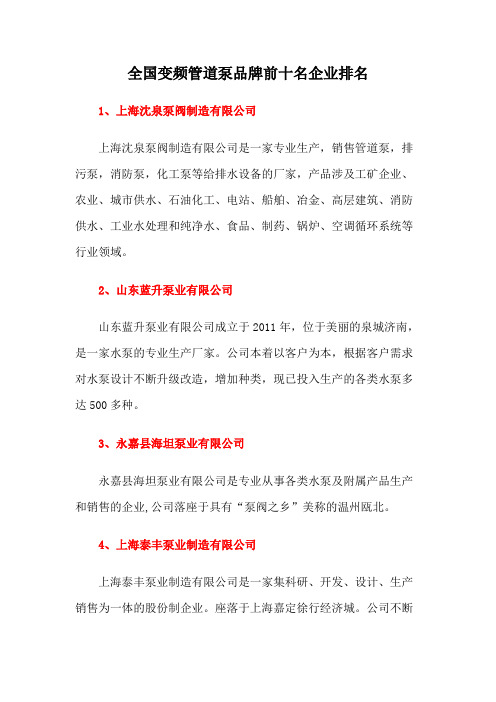 全国变频管道泵品牌前十名企业排名

1、上海沈泉泵阀制造有限公司

上海沈泉泵阀制造有限公司是一家专业生产，销售管道泵，排污泵，消防泵，化工泵等给排水设备的厂家，产品涉及工矿企业、农业、城市供水、石油化工、电站、船舶、冶金、高层建筑、消防供水、工业水处理和纯净水、食品、制药、锅炉、空调循环系统等行业领域。

2、山东蓝升泵业有限公司

山东蓝升泵业有限公司成立于 2011 年，位于美丽的泉城济南，是一家水泵的专业生产厂家。公司本着以客户为本，根据客户需求对水泵设计不断升级改造，增加种类，现已投入生产的各类水泵多达 500 多种。

3、永嘉县海坦泵业有限公司

永嘉县海坦泵业有限公司是专业从事各类水泵及附属产品生产和销售的企业,公司落座于具有“泵阀之乡”美称的温州瓯北。

4、上海泰丰泵业制造有限公司

上海泰丰泵业制造有限公司是一家集科研、开发、设计、生产销售为一体的股份制企业。座落于上海嘉定徐行经济城。公司不断